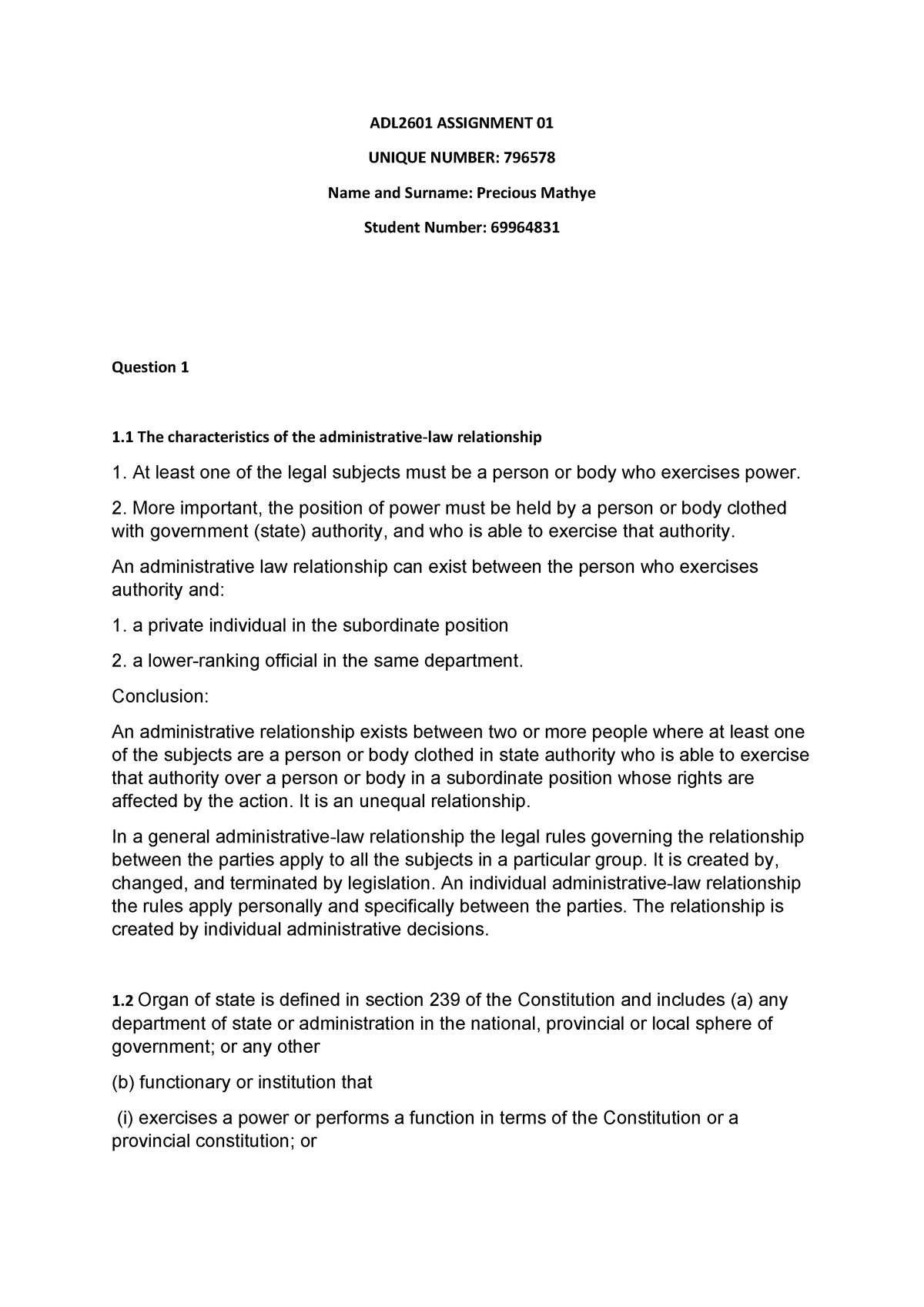 ADL2601 ASSIGNMENT 01

UNIQUE NUMBER: 796578

Name and Surname: Precious Mathye

Student Number: 69964831

Question 1

1.1 The characteristics of the administrative-law relationship

1. At least one of the legal subjects must be a person or body who exercises power.

2. More important, the position of power must be held by a person or body clothed with government (state) authority, and who is able to exercise that authority.

An administrative law relationship can exist between the person who exercises authority and:

1. a private individual in the subordinate position

2. a lower-ranking official in the same department.

Conclusion:

An administrative relationship exists between two or more people where at least one of the subjects are a person or body clothed in state authority who is able to exercise that authority over a person or body in a subordinate position whose rights are affected by the action. It is an unequal relationship.

In a general administrative-law relationship the legal rules governing the relationship between the parties apply to all the subjects in a particular group. It is created by, changed, and terminated by legislation. An individual administrative-law relationship the rules apply personally and specifically between the parties. The relationship is created by individual administrative decisions.

1.2 Organ of state is defined in section 239 of the Constitution and includes (a) any department of state or administration in the national, provincial or local sphere of government; or any other

(b) functionary or institution that

(i) exercises a power or performs a function in terms of the Constitution or a provincial constitution; or